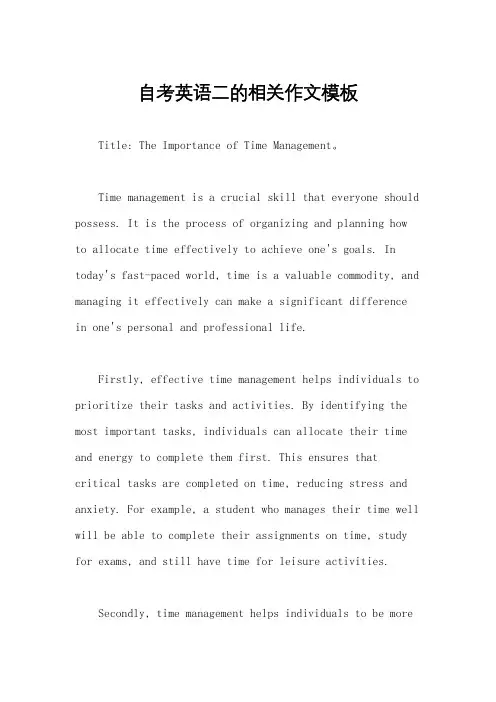 自考英语二的相关作文模板

Title: The Importance of Time Management。

Time management is a crucial skill that everyone should possess. It is the process of organizing and planning how to allocate time effectively to achieve one's goals. In today's fast-paced world, time is a valuable commodity, and managing it effectively can make a significant difference in one's personal and professional life.

Firstly, effective time management helps individuals to prioritize their tasks and activities. By identifying the most important tasks, individuals can allocate their time and energy to complete them first. This ensures that critical tasks are completed on time, reducing stress and anxiety. For example, a student who manages their time well will be able to complete their assignments on time, study for exams, and still have time for leisure activities.

Secondly, time management helps individuals to be more